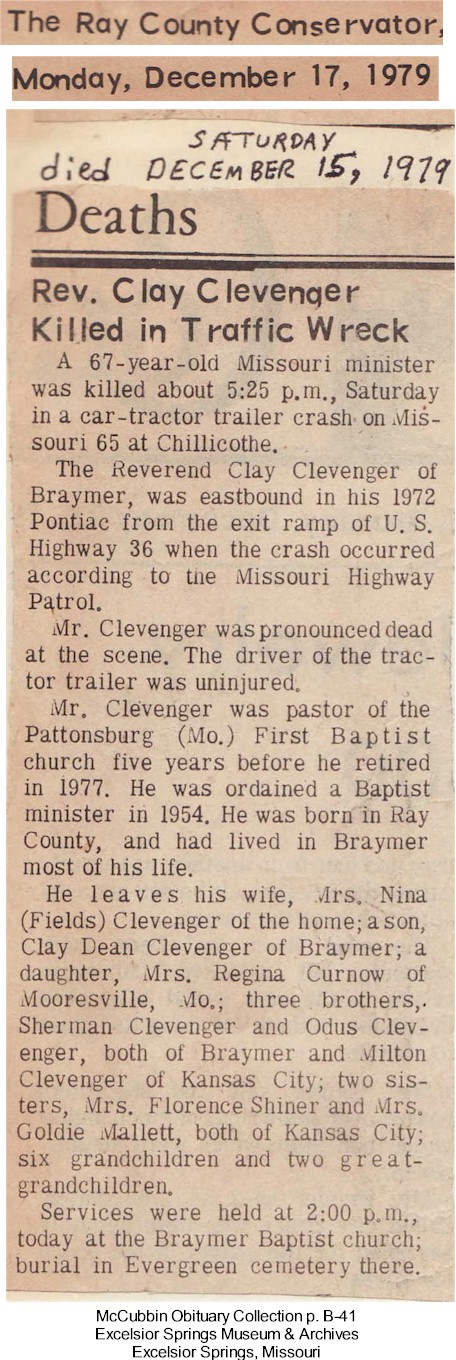 The Ray County Conservator,

Monday, December 17, 1979

SATURDAY
died DECEMBER 15, 1979

Deaths

Rev. Clay Clevenger Killed in Traffic Wreck

A 67-year-old Missouri minister was killed about 5:25 p.m., Saturday in a car-tractor trailer crash on Missouri 65 at Chillicothe.

The Reverend Clay Clevenger of Braymer, was eastbound in his 1972 Pontiac from the exit ramp of U. S. Highway 36 when the crash occurred according to the Missouri Highway Patrol.

Mr. Clevenger was pronounced dead at the scene. The driver of the tractor trailer was uninjured.

Mr. Clevenger was pastor of the Pattonsburg (Mo.) First Baptist church five years before he retired in 1977. He was ordained a Baptist minister in 1954. He was born in Ray County, and had lived in Braymer most of his life.

He leaves his wife, Mrs. Nina (Fields) Clevenger of the home; a son, Clay Dean Clevenger of Braymer; a daughter, Mrs. Regina Curnow of Mooresville, Mo.; three brothers,. Sherman Clevenger and Odus Clevenger, both of Braymer and Milton Clevenger of Kansas City; two sisters, Mrs. Florence Shiner and Mrs. Goldie Mallett, both of Kansas City; six grandchildren and two great-grandchildren.

Services were held at 2:00 p.m., today at the Braymer Baptist church; burial in Evergreen cemetery there.

McCubbin Obituary Collection p. B-41
Excelsior Springs Museum & Archives
Excelsior Springs, Missouri